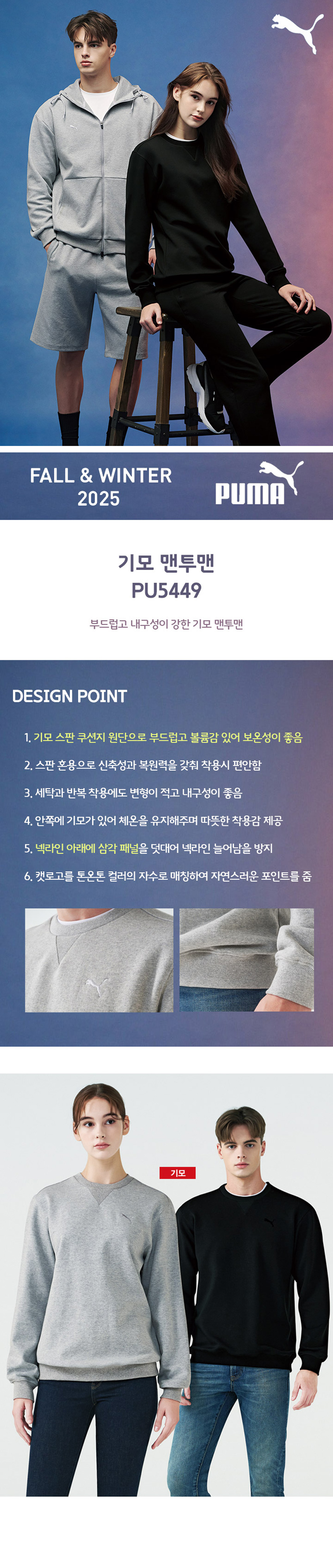 FALL & WINTER
2025

PUMA

기모 맨투맨
PU5449

부드럽고 내구성이 강한 기모 맨투맨

DESIGN POINT

1. 기모 스판 쿠션지 원단으로 부드럽고 볼륨감 있어 보온성이 좋음

2. 스판 혼용으로 신축성과 복원력을 갖춰 착용시 편안함

3. 세탁과 반복 착용에도 변형이 적고 내구성이 좋음

4. 안쪽에 기모가 있어 체온을 유지해주며 따뜻한 착용감 제공

5. 넥라인 아래에 삼각 패널을 덧대어 넥라인 늘어남을 방지

6. 캣로고를 톤온톤 컬러의 자수로 매칭하여 자연스러운 포인트를 줌

기모